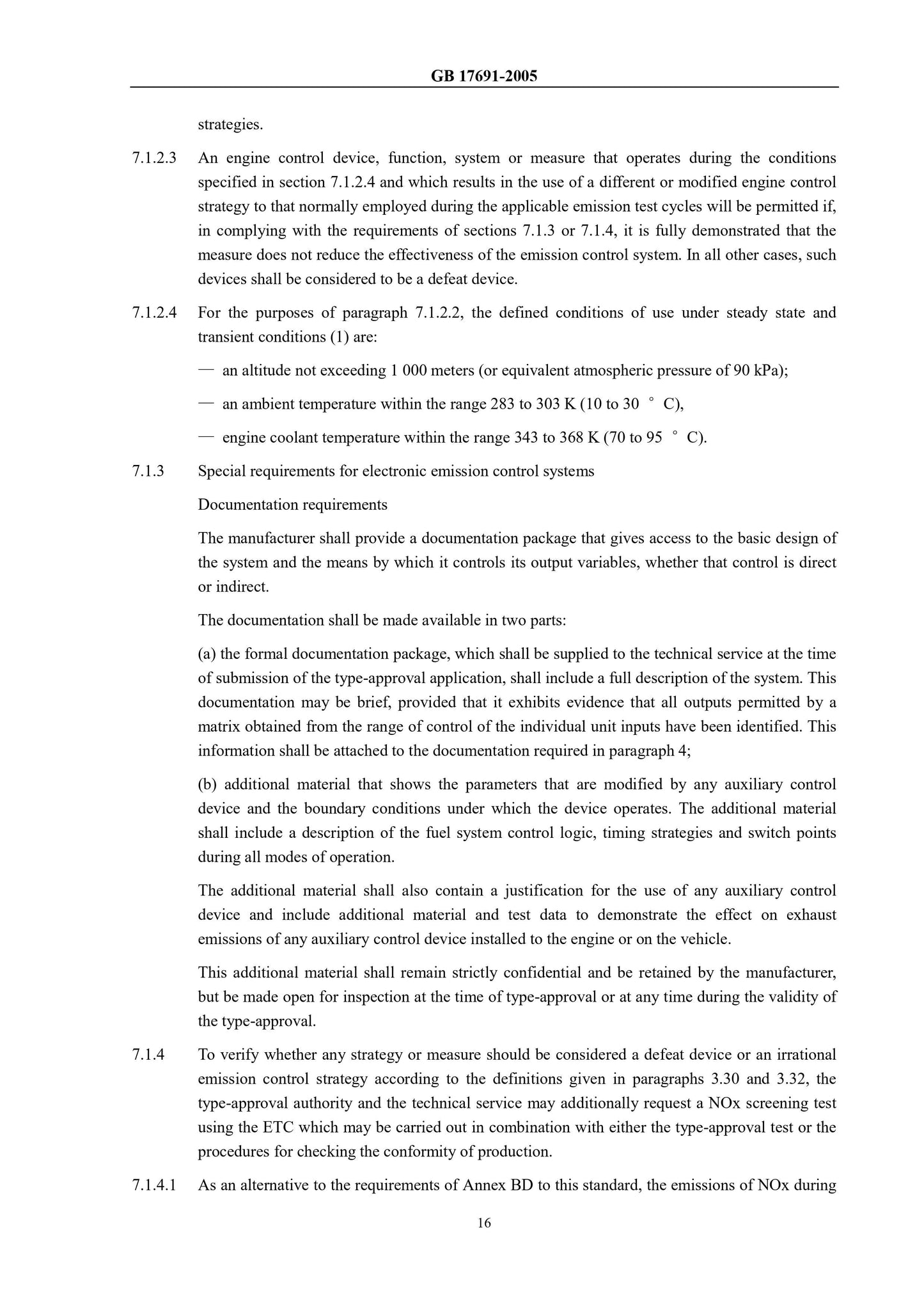 GB 17691-2005

strategies.

7.1.2.3 An engine control device, function, system or measure that operates during the conditions specified in section 7.1.2.4 and which results in the use of a different or modified engine control strategy to that normally employed during the applicable emission test cycles will be permitted if, in complying with the requirements of sections 7.1.3 or 7.1.4, it is fully demonstrated that the measure does not reduce the effectiveness of the emission control system. In all other cases, such devices shall be considered to be a defeat device.

7.1.2.4 For the purposes of paragraph 7.1.2.2, the defined conditions of use under steady state and transient conditions (1) are:

— an altitude not exceeding 1 000 meters (or equivalent atmospheric pressure of 90 kPa);

— an ambient temperature within the range 283 to 303 K (10 to 30 ° C),

— engine coolant temperature within the range 343 to 368 K (70 to 95 ° C).

7.1.3 Special requirements for electronic emission control systems

Documentation requirements

The manufacturer shall provide a documentation package that gives access to the basic design of the system and the means by which it controls its output variables, whether that control is direct or indirect.

The documentation shall be made available in two parts:

(a) the formal documentation package, which shall be supplied to the technical service at the time of submission of the type-approval application, shall include a full description of the system. This documentation may be brief, provided that it exhibits evidence that all outputs permitted by a matrix obtained from the range of control of the individual unit inputs have been identified. This information shall be attached to the documentation required in paragraph 4;

(b) additional material that shows the parameters that are modified by any auxiliary control device and the boundary conditions under which the device operates. The additional material shall include a description of the fuel system control logic, timing strategies and switch points during all modes of operation.

The additional material shall also contain a justification for the use of any auxiliary control device and include additional material and test data to demonstrate the effect on exhaust emissions of any auxiliary control device installed to the engine or on the vehicle.

This additional material shall remain strictly confidential and be retained by the manufacturer, but be made open for inspection at the time of type-approval or at any time during the validity of the type-approval.

7.1.4 To verify whether any strategy or measure should be considered a defeat device or an irrational emission control strategy according to the definitions given in paragraphs 3.30 and 3.32, the type-approval authority and the technical service may additionally request a NOx screening test using the ETC which may be carried out in combination with either the type-approval test or the procedures for checking the conformity of production.

7.1.4.1 As an alternative to the requirements of Annex BD to this standard, the emissions of NOx during

16